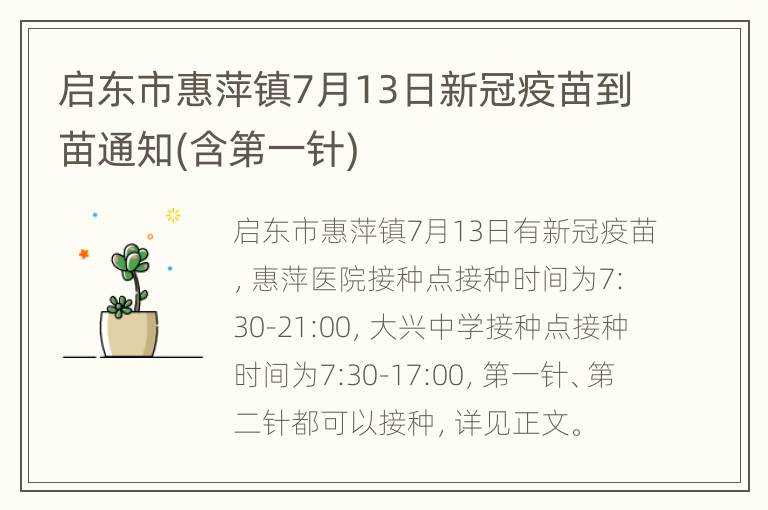 启东市惠萍镇7月13日新冠疫苗到苗通知(含第一针)

启东市惠萍镇7月13日有新冠疫苗, 惠萍医院接种点接种时间为7:30-21:00, 大兴中学接种点接种时间为7:30-17:00, 第一针、第二针都可以接种, 详见正文。